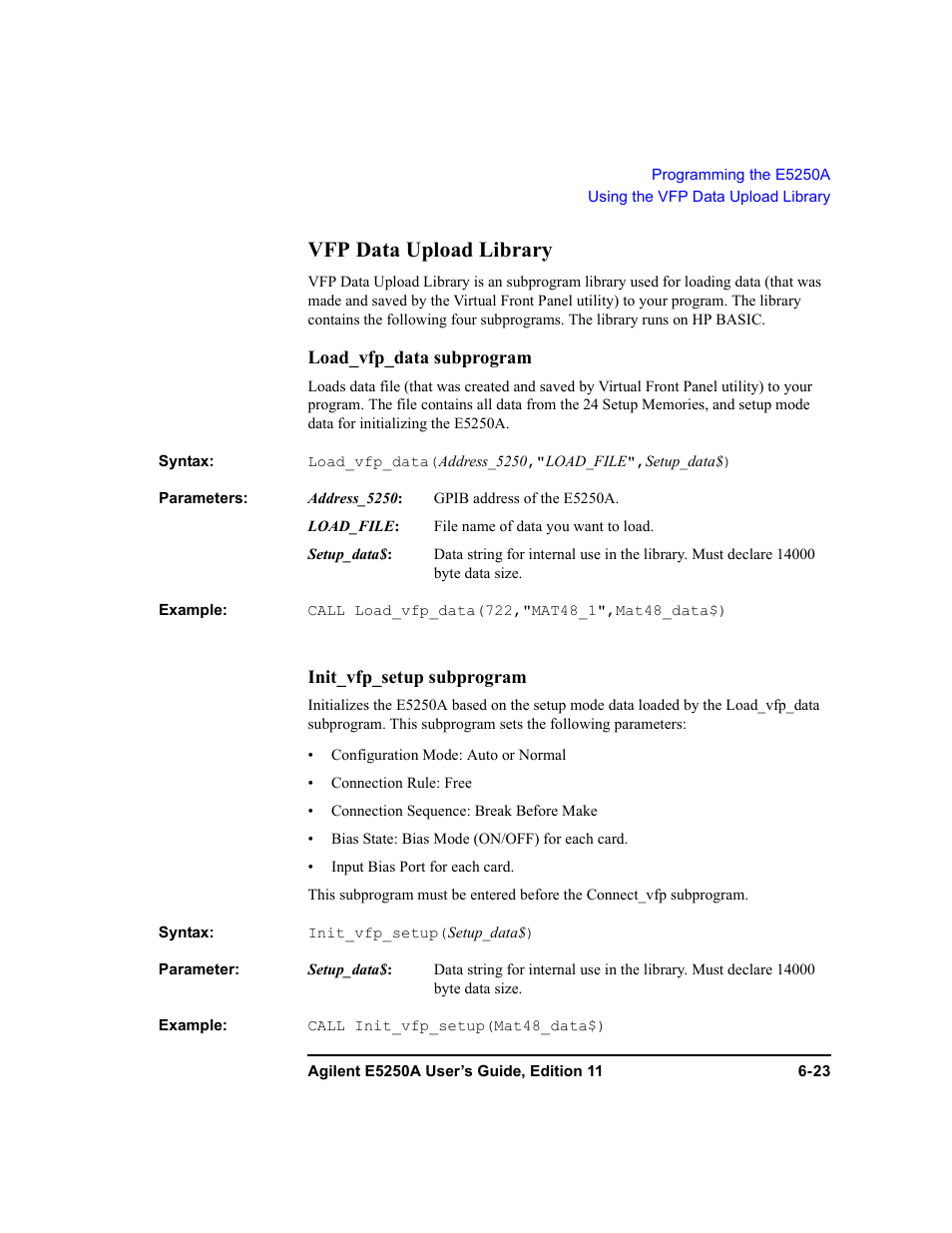 Programming the E5250A
Using the VFP Data Upload Library

VFP Data Upload Library

VFP Data Upload Library is an subprogram library used for loading data (that was made and saved by the Virtual Front Panel utility) to your program. The library contains the following four subprograms. The library runs on HP BASIC.

Load_vfp_data subprogram

Loads data file (that was created and saved by Virtual Front Panel utility) to your program. The file contains all data from the 24 Setup Memories, and setup mode data for initializing the E5250A.

Syntax: Load_vfp_data(Address_5250,"LOAD_FILE",Setup_data$)

Parameters: Address_5250: GPIB address of the E5250A.

LOAD_FILE: File name of data you want to load.

Setup_data$: Data string for internal use in the library. Must declare 14000 byte data size.

Example: CALL Load_vfp_data(722,"MAT48_1",Mat48_data$)

Init_vfp_setup subprogram

Initializes the E5250A based on the setup mode data loaded by the Load_vfp_data subprogram. This subprogram sets the following parameters:

• Configuration Mode: Auto or Normal
• Connection Rule: Free
• Connection Sequence: Break Before Make
• Bias State: Bias Mode (ON/OFF) for each card.
• Input Bias Port for each card.

This subprogram must be entered before the Connect_vfp subprogram.

Syntax: Init_vfp_setup(Setup_data$)

Parameter: Setup_data$: Data string for internal use in the library. Must declare 14000 byte data size.

Example: CALL Init_vfp_setup(Mat48_data$)

Agilent E5250A User's Guide, Edition 11 6-23